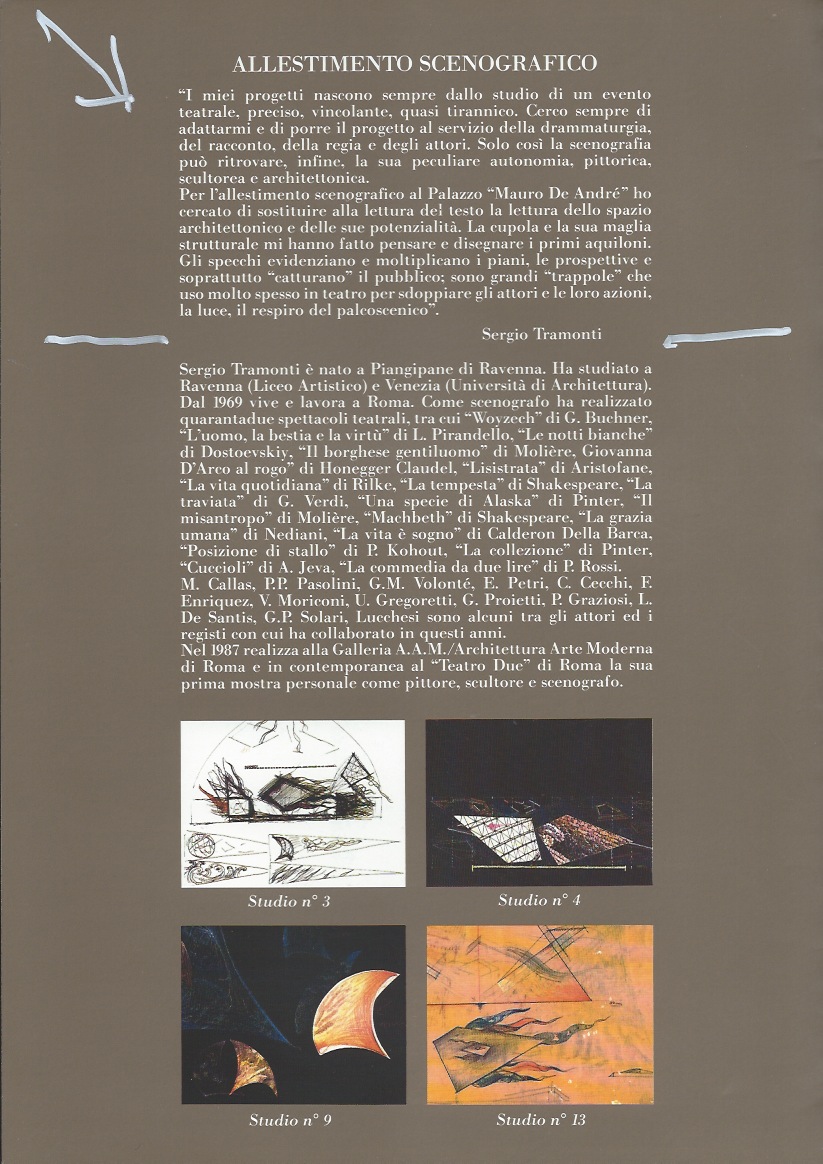 ALLESTIMENTO SCENOGRAFICO

"I miei progetti nascono sempre dallo studio di un evento teatrale, preciso, vincolante, quasi tirannico. Cerco sempre di adattarmi e di porre il progetto al servizio della drammaturgia, del racconto, della regia e degli attori. Solo così la scenografia può ritrovare, infine, la sua peculiare autonomia, pittorica, scultorea e architettonica.
Per l'allestimento scenografico al Palazzo "Mauro De André" ho cercato di sostituire alla lettura del testo la lettura dello spazio architettonico e delle sue potenzialità. La cupola e la sua maglia strutturale mi hanno fatto pensare e disegnare i primi aquiloni. Gli specchi evidenziano e moltiplicano i piani, le prospettive e soprattutto "catturano" il pubblico; sono grandi "trappole" che uso molto spesso in teatro per sdoppiare gli attori e le loro azioni, la luce, il respiro del palcoscenico".

Sergio Tramonti

Sergio Tramonti è nato a Piangipane di Ravenna. Ha studiato a Ravenna (Liceo Artistico) e Venezia (Università di Architettura). Dal 1969 vive e lavora a Roma. Come scenografo ha realizzato quarantadue spettacoli teatrali, tra cui "Woyzech" di G. Buchner, "L'uomo, la bestia e la virtù" di L. Pirandello, "Le notti bianche" di Dostoevskiy, "Il borghese gentiluomo" di Molière, Giovanna D'Arco al rogo" di Honegger Claudel, "Lisistrata" di Aristofane, "La vita quotidiana" di Rilke, "La tempesta" di Shakespeare, "La traviata" di G. Verdi, "Una specie di Alaska" di Pinter, "Il misantropo" di Molière, "Machbeth" di Shakespeare, "La grazia umana" di Nediani, "La vita è sogno" di Calderon Della Barca, "Posizione di stallo" di P. Kohout, "La collezione" di Pinter, "Cuccioli" di A. Jeva, "La commedia da due lire" di P. Rossi.
M. Callas, P.P. Pasolini, G.M. Volonté, E. Petri, C. Cecchi, F. Enriquez, V. Moriconi, U. Gregoretti, G. Proietti, P. Graziosi, L. De Santis, G.P. Solari, Lucchesi sono alcuni tra gli attori ed i registi con cui ha collaborato in questi anni.
Nel 1987 realizza alla Galleria A.A.M./Architettura Arte Moderna di Roma e in contemporanea al "Teatro Due" di Roma la sua prima mostra personale come pittore, scultore e scenografo.

Studio n° 3

Studio n° 4

Studio n° 9

Studio n° 13